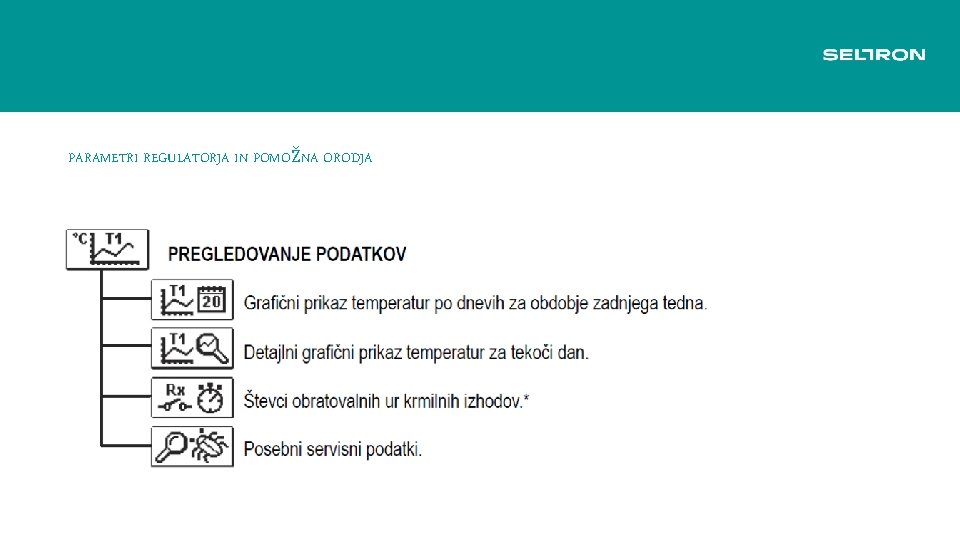 SELTRON

PARAMETRI REGULATORJA IN POMOŽNA ORODJA

°C T1

PREGLEDOVANJE PODATKOV

T1 20

Grafični prikaz temperatur po dnevih za obdobje zadnjega tedna.

T1

Detajlni grafični prikaz temperatur za tekoči dan.

Rx

Števci obratovalnih ur krmilnih izhodov.*

Posebni servisni podatki.